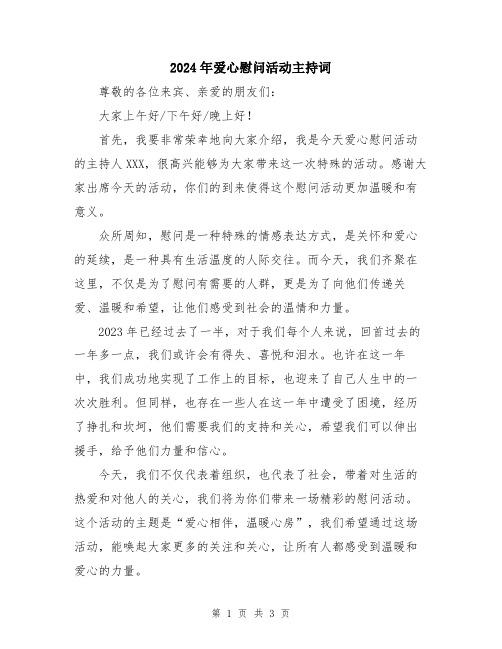 2024年爱心慰问活动主持词

尊敬的各位来宾、亲爱的朋友们：

大家上午好/下午好/晚上好！

首先，我要非常荣幸地向大家介绍，我是今天爱心慰问活动的主持人XXX，很高兴能够为大家带来这一次特殊的活动。感谢大家出席今天的活动，你们的到来使得这个慰问活动更加温暖和有意义。

众所周知，慰问是一种特殊的情感表达方式，是关怀和爱心的延续，是一种具有生活温度的人际交往。而今天，我们齐聚在这里，不仅是为了慰问有需要的人群，更是为了向他们传递关爱、温暖和希望，让他们感受到社会的温情和力量。

2023年已经过去了一半，对于我们每个人来说，回首过去的一年多一点，我们或许会有得失、喜悦和泪水。也许在这一年中，我们成功地实现了工作上的目标，也迎来了自己人生中的一次次胜利。但同样，也存在一些人在这一年中遭受了困境，经历了挣扎和坎坷，他们需要我们的支持和关心，希望我们可以伸出援手，给予他们力量和信心。

今天，我们不仅代表着组织，也代表了社会，带着对生活的热爱和对他人的关心，我们将为你们带来一场精彩的慰问活动。这个活动的主题是“爱心相伴，温暖心房”，我们希望通过这场活动，能唤起大家更多的关注和关心，让所有人都感受到温暖和爱心的力量。

第 1 页 共 3 页